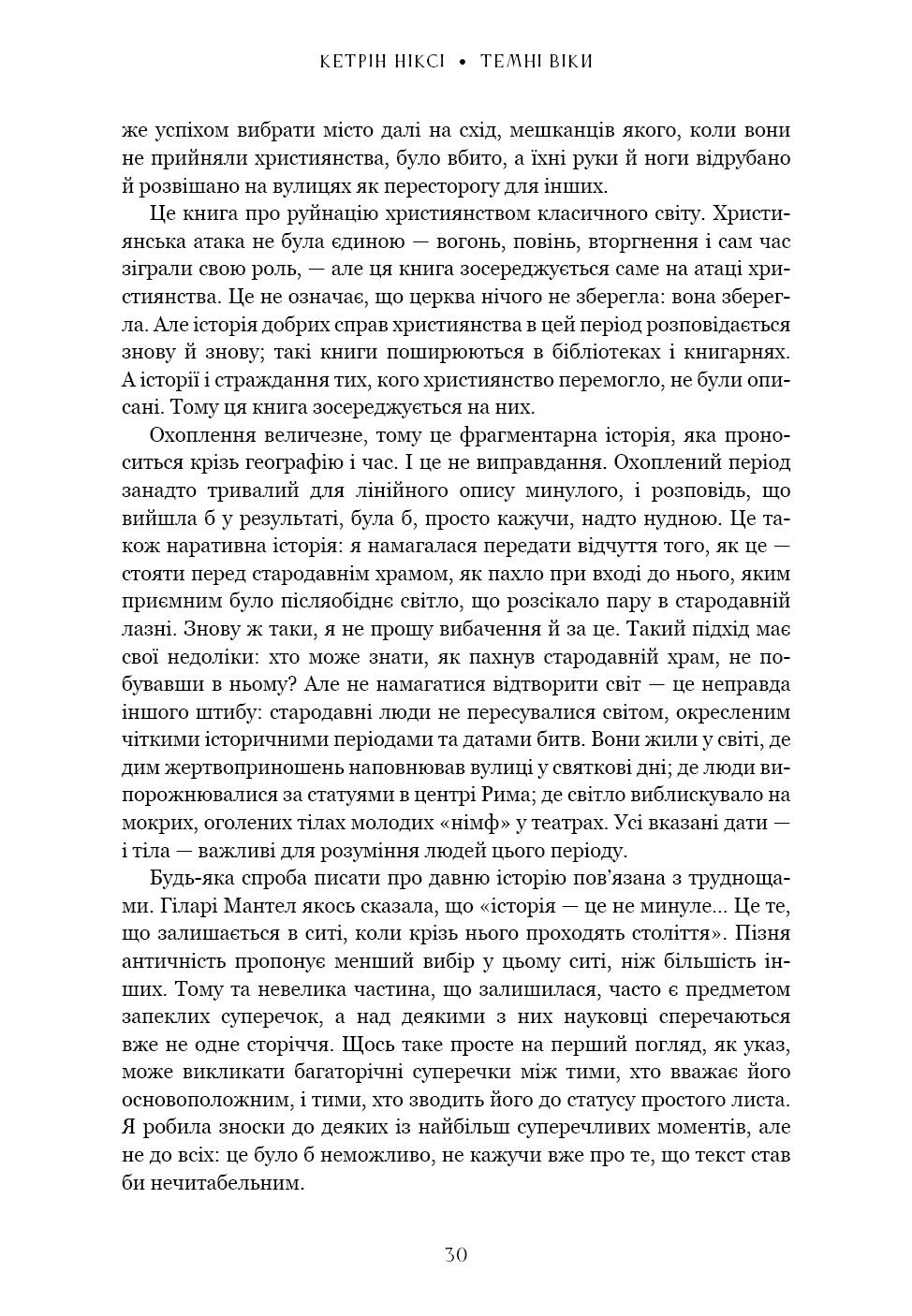 КЕТРІН НІКСІ • ТЕМНІ ВІКИ

же успіхом вибрати місто далі на схід, мешканців якого, коли вони не прийняли християнства, було вбито, а їхні руки й ноги відрубано й розвішано на вулицях як пересторогу для інших.

Це книга про руйнацію християнством класичного світу. Християнська атака не була єдиною — вогонь, повінь, вторгнення і сам час зіграли свою роль, — але ця книга зосереджується саме на атаці християнства. Це не означає, що церква нічого не зберегла: вона зберегла. Але історія добрих справ християнства в цей період розповідається знову й знову; такі книги поширюються в бібліотеках і книгарнях. А історії і страждання тих, кого християнство перемогло, не були описані. Тому ця книга зосереджується на них.

Охоплення величезне, тому це фрагментарна історія, яка проноситься крізь географію і час. І це не виправдання. Охоплений період занадто тривалий для лінійного опису минулого, і розповідь, що вийшла б у результаті, була б, просто кажучи, надто нудною. Це також наративна історія: я намагалася передати відчуття того, як це — стояти перед стародавнім храмом, як пахло при вході до нього, яким приємним було післяобіднє світло, що розсікало пару в стародавній лазні. Знову ж таки, я не прошу вибачення й за це. Такий підхід має свої недоліки: хто може знати, як пахнув стародавній храм, не побувавши в ньому? Але не намагатися відтворити світ — це неправда іншого штибу: стародавні люди не пересувалися світом, окресленим чіткими історичними періодами та датами битв. Вони жили у світі, де дим жертвоприношень наповнював вулиці у святкові дні; де люди випорожнювалися за статуями в центрі Рима; де світло виблискувало на мокрих, оголених тілах молодих «німф» у театрах. Усі вказані дати — і тіла — важливі для розуміння людей цього періоду.

Будь-яка спроба писати про давню історію пов'язана з труднощами. Гіларі Мантел якось сказала, що «історія — це не минуле... Це те, що залишається в ситі, коли крізь нього проходять століття». Пізня античність пропонує менший вибір у цьому ситі, ніж більшість інших. Тому та невелика частина, що залишилася, часто є предметом запеклих суперечок, а над деякими з них науковці сперечаються вже не одне сторіччя. Щось таке просте на перший погляд, як указ, може викликати багаторічні суперечки між тими, хто вважає його основоположним, і тими, хто зводить його до статусу простого листа. Я робила зноски до деяких із найбільш суперечливих моментів, але не до всіх: це було б неможливо, не кажучи вже про те, що текст став би нечитабельним.

30